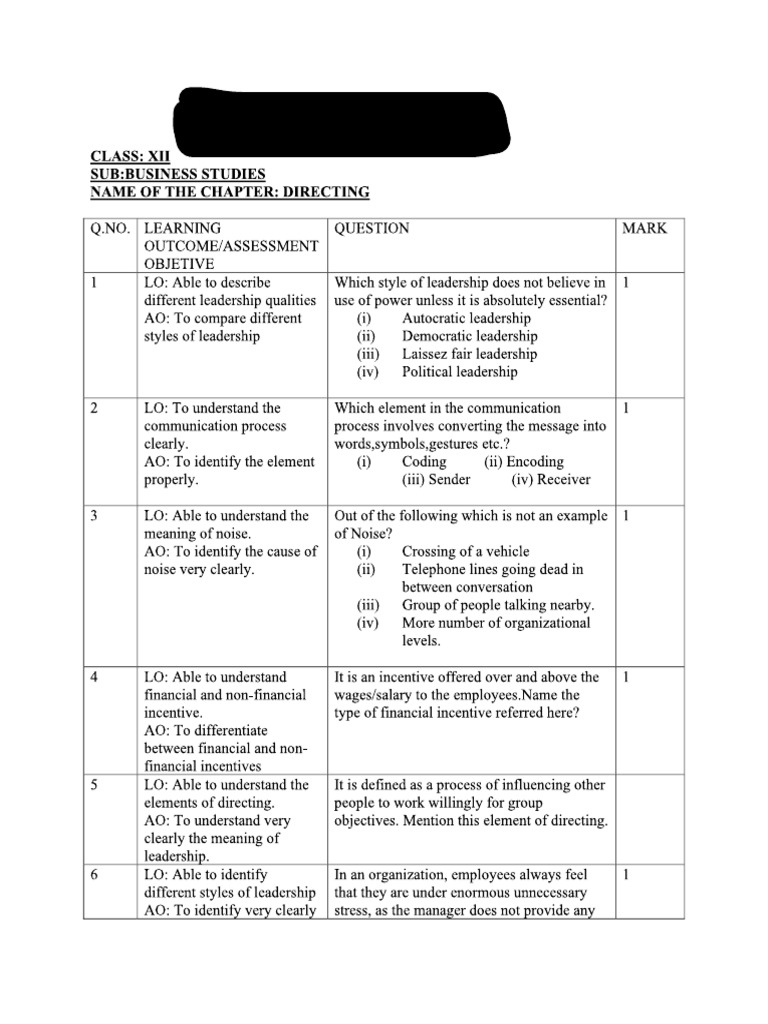 CLASS: XII
SUB:BUSINESS STUDIES
NAME OF THE CHAPTER: DIRECTING

| Q.NO. | LEARNING OUTCOME/ASSESSMENT OBJETIVE | QUESTION | MARK |
|---|---|---|---|
| 1 | LO: Able to describe different leadership qualities AO: To compare different styles of leadership | Which style of leadership does not believe in use of power unless it is absolutely essential? (i) Autocratic leadership (ii) Democratic leadership (iii) Laissez fair leadership (iv) Political leadership | 1 |
| 2 | LO: To understand the communication process clearly. AO: To identify the element properly. | Which element in the communication process involves converting the message into words,symbols,gestures etc.? (i) Coding (ii) Encoding (iii) Sender (iv) Receiver | 1 |
| 3 | LO: Able to understand the meaning of noise. AO: To identify the cause of noise very clearly. | Out of the following which is not an example of Noise? (i) Crossing of a vehicle (ii) Telephone lines going dead in between conversation (iii) Group of people talking nearby. (iv) More number of organizational levels. | 1 |
| 4 | LO: Able to understand financial and non-financial incentive. AO: To differentiate between financial and non-financial incentives | It is an incentive offered over and above the wages/salary to the employees.Name the type of financial incentive referred here? | 1 |
| 5 | LO: Able to understand the elements of directing. AO: To understand very clearly the meaning of leadership. | It is defined as a process of influencing other people to work willingly for group objectives. Mention this element of directing. | |
| 6 | LO: Able to identify different styles of leadership AO: To identify very clearly | In an organization, employees always feel that they are under enormous unnecessary stress, as the manager does not provide any | 1 |